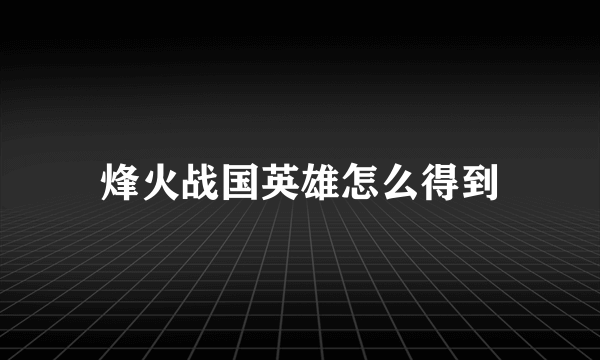 烽火战国英雄怎么得到